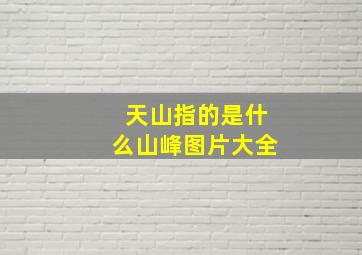 天山指的是什么山峰图片大全